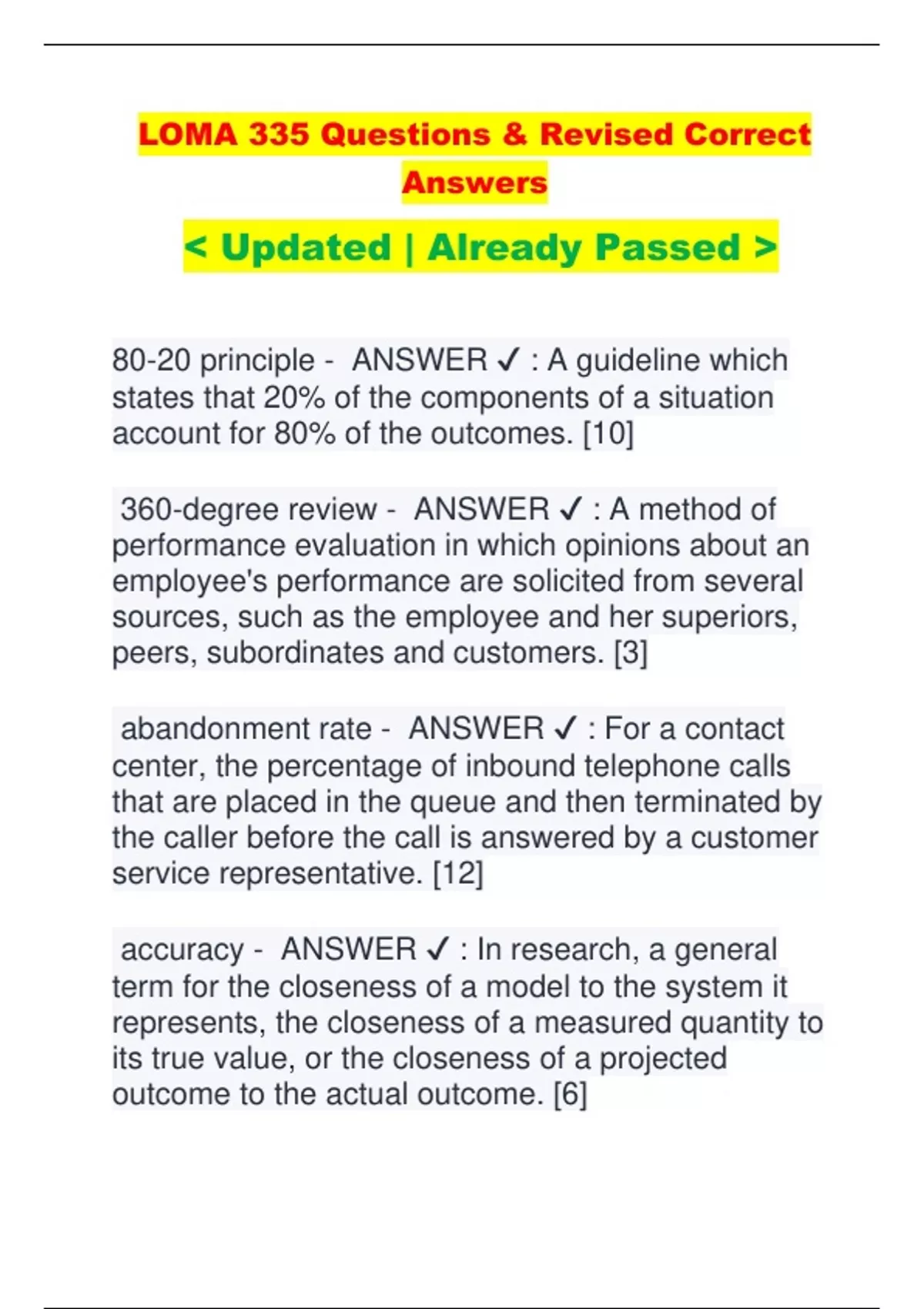 LOMA 335 Questions & Revised Correct Answers

< Updated | Already Passed >

80-20 principle - ANSWER ✓ : A guideline which states that 20% of the components of a situation account for 80% of the outcomes. [10]

360-degree review - ANSWER ✓ : A method of performance evaluation in which opinions about an employee's performance are solicited from several sources, such as the employee and her superiors, peers, subordinates and customers. [3]

abandonment rate - ANSWER ✓ : For a contact center, the percentage of inbound telephone calls that are placed in the queue and then terminated by the caller before the call is answered by a customer service representative. [12]

accuracy - ANSWER ✓ : In research, a general term for the closeness of a model to the system it represents, the closeness of a measured quantity to its true value, or the closeness of a projected outcome to the actual outcome. [6]